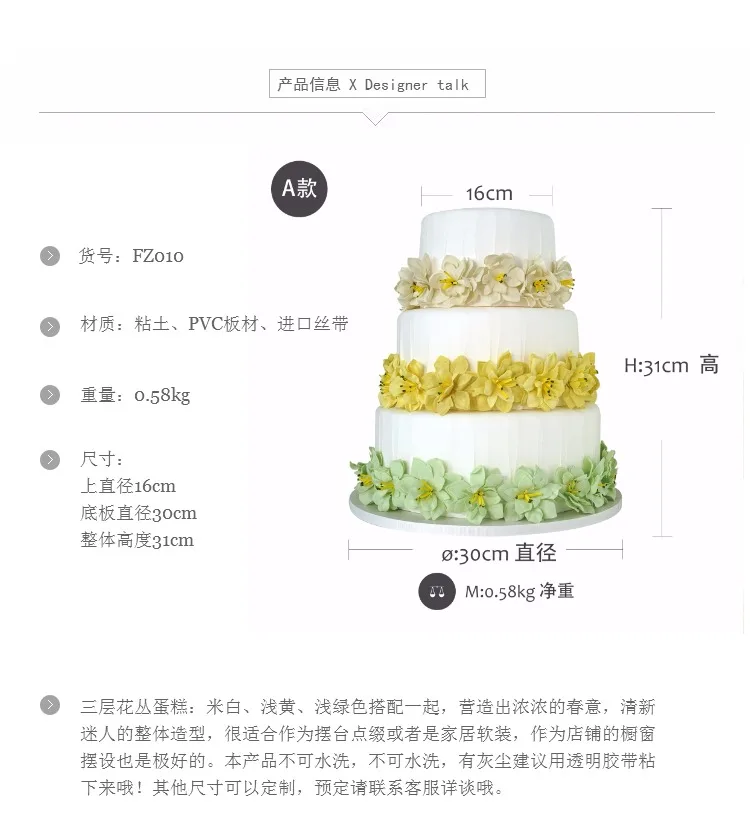 产品信息 X Designer talk

A款

货号：FZ010

材质：粘土、PVC板材、进口丝带

重量：0.58kg

尺寸：
上直径16cm
底板直径30cm
整体高度31cm

16cm

H:31cm 高

ø:30cm 直径

M:0.58kg 净重

三层花丛蛋糕：米白、浅黄、浅绿色搭配一起，营造出浓浓的春意，清新迷人的整体造型，很适合作为摆台点缀或者是家居软装，作为店铺的橱窗摆设也是极好的。本产品不可水洗，不可水洗，有灰尘建议用透明胶带粘下来哦！其他尺寸可以定制，预定请联系客服详谈哦。